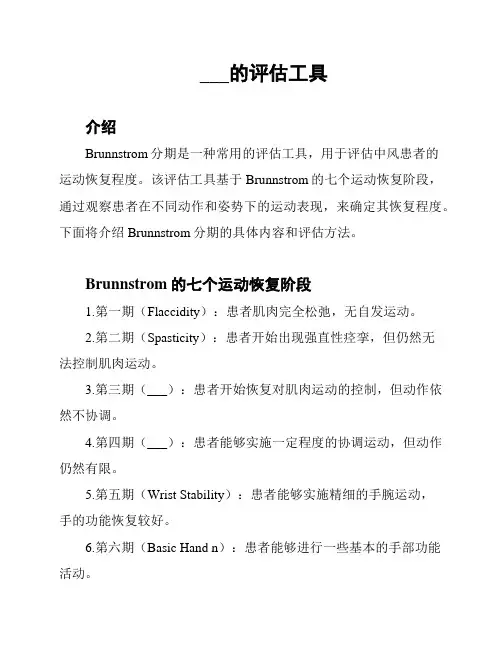 ___的评估工具

介绍

Brunnstrom 分期是一种常用的评估工具，用于评估中风患者的运动恢复程度。该评估工具基于 Brunnstrom 的七个运动恢复阶段，通过观察患者在不同动作和姿势下的运动表现，来确定其恢复程度。下面将介绍 Brunnstrom 分期的具体内容和评估方法。

Brunnstrom 的七个运动恢复阶段

1.第一期（Flaccidity）：患者肌肉完全松弛，无自发运动。

2.第二期（Spasticity）：患者开始出现强直性痉挛，但仍然无法控制肌肉运动。

3.第三期（___）：患者开始恢复对肌肉运动的控制，但动作依然不协调。

4.第四期（___）：患者能够实施一定程度的协调运动，但动作仍然有限。

5.第五期（Wrist Stability）：患者能够实施精细的手腕运动，手的功能恢复较好。

6.第六期（Basic Hand n）：患者能够进行一些基本的手部功能活动。